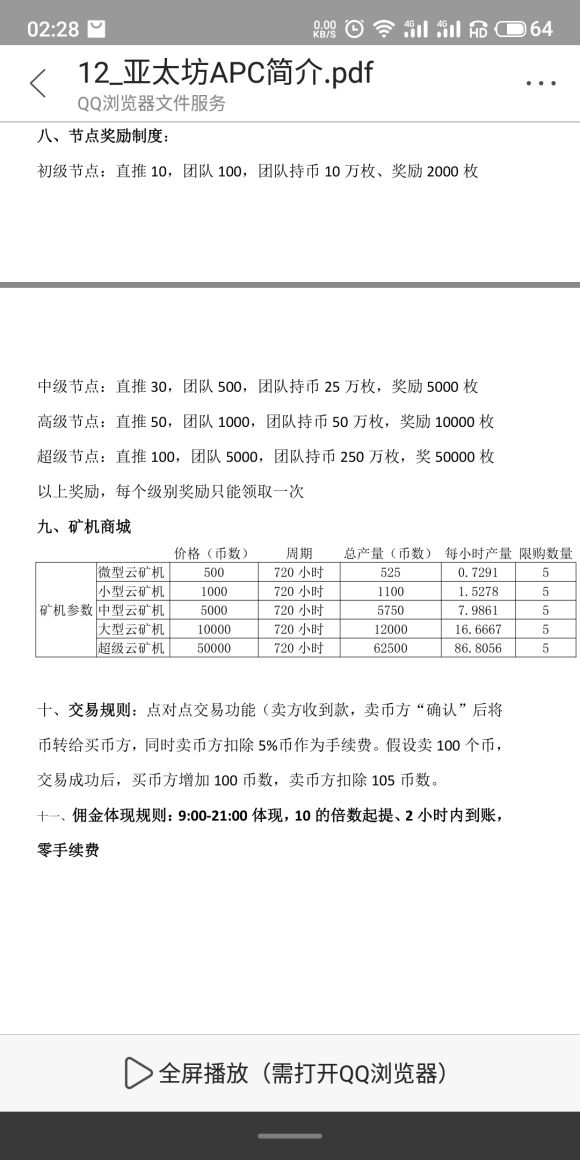 02:28 0.00 KB/S 4G 4G HD 64

12_亚太坊APC简介.pdf
QQ浏览器文件服务

八、节点奖励制度：

初级节点：直推 10，团队 100，团队持币 10 万枚、奖励 2000 枚

中级节点：直推 30，团队 500，团队持币 25 万枚，奖励 5000 枚

高级节点：直推 50，团队 1000，团队持币 50 万枚，奖励 10000 枚

超级节点：直推 100，团队 5000，团队持币 250 万枚，奖 50000 枚

以上奖励，每个级别奖励只能领取一次

九、矿机商城

| | | 价格（币数） | 周期 | 总产量（币数） | 每小时产量 | 限购数量 |
|---|---|---|---|---|---|---|
| 矿机参数 | 微型云矿机 | 500 | 720 小时 | 525 | 0.7291 | 5 |
| | 小型云矿机 | 1000 | 720 小时 | 1100 | 1.5278 | 5 |
| | 中型云矿机 | 5000 | 720 小时 | 5750 | 7.9861 | 5 |
| | 大型云矿机 | 10000 | 720 小时 | 12000 | 16.6667 | 5 |
| | 超级云矿机 | 50000 | 720 小时 | 62500 | 86.8056 | 5 |

十、交易规则：点对点交易功能（卖方收到款，卖币方“确认”后将币转给买币方，同时卖币方扣除 5%币作为手续费。假设卖 100 个币，交易成功后，买币方增加 100 币数，卖币方扣除 105 币数。

十一、佣金体现规则：9:00-21:00 体现，10 的倍数起提、2 小时内到账，零手续费

全屏播放（需打开QQ浏览器）